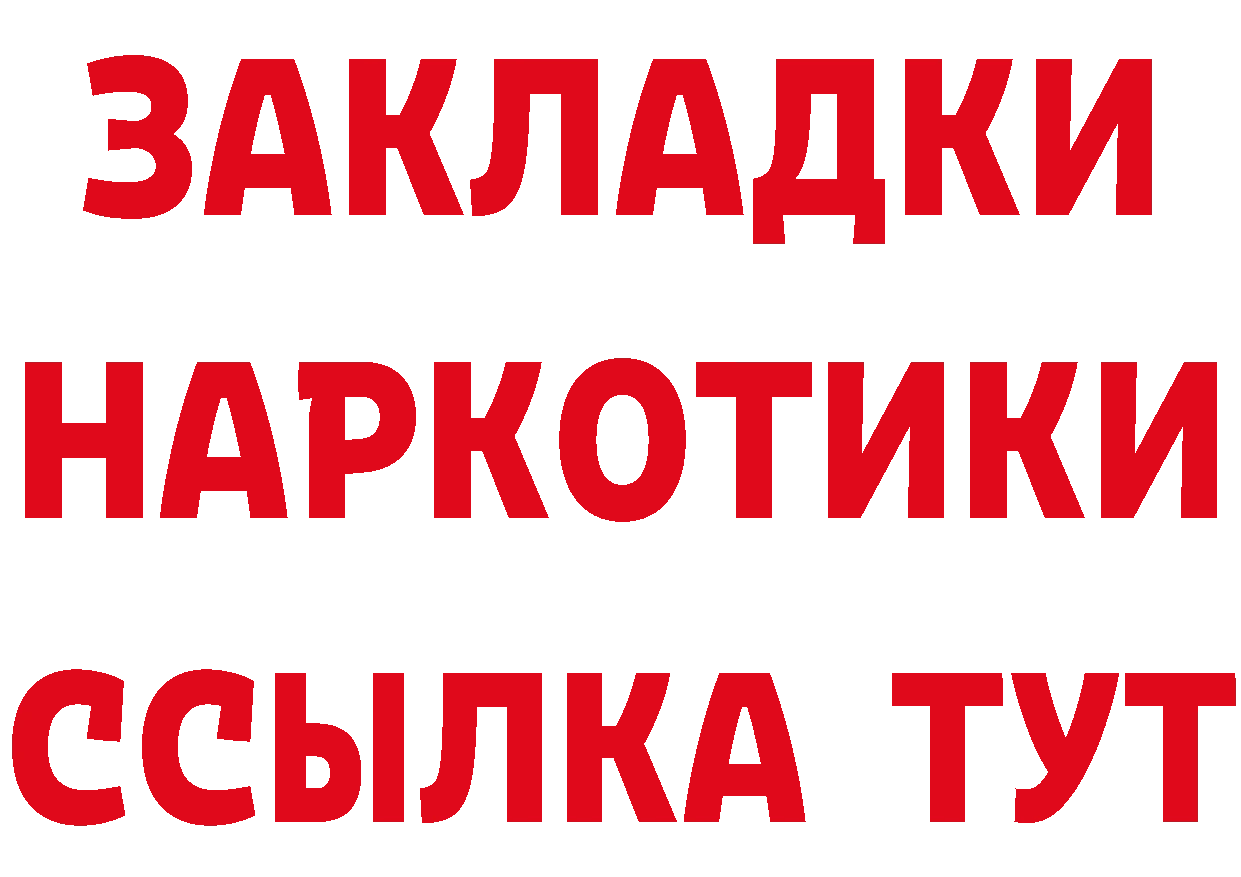 ЗАКЛАДКИ НАРКОТИКИ ССЫЛКА ТУТ